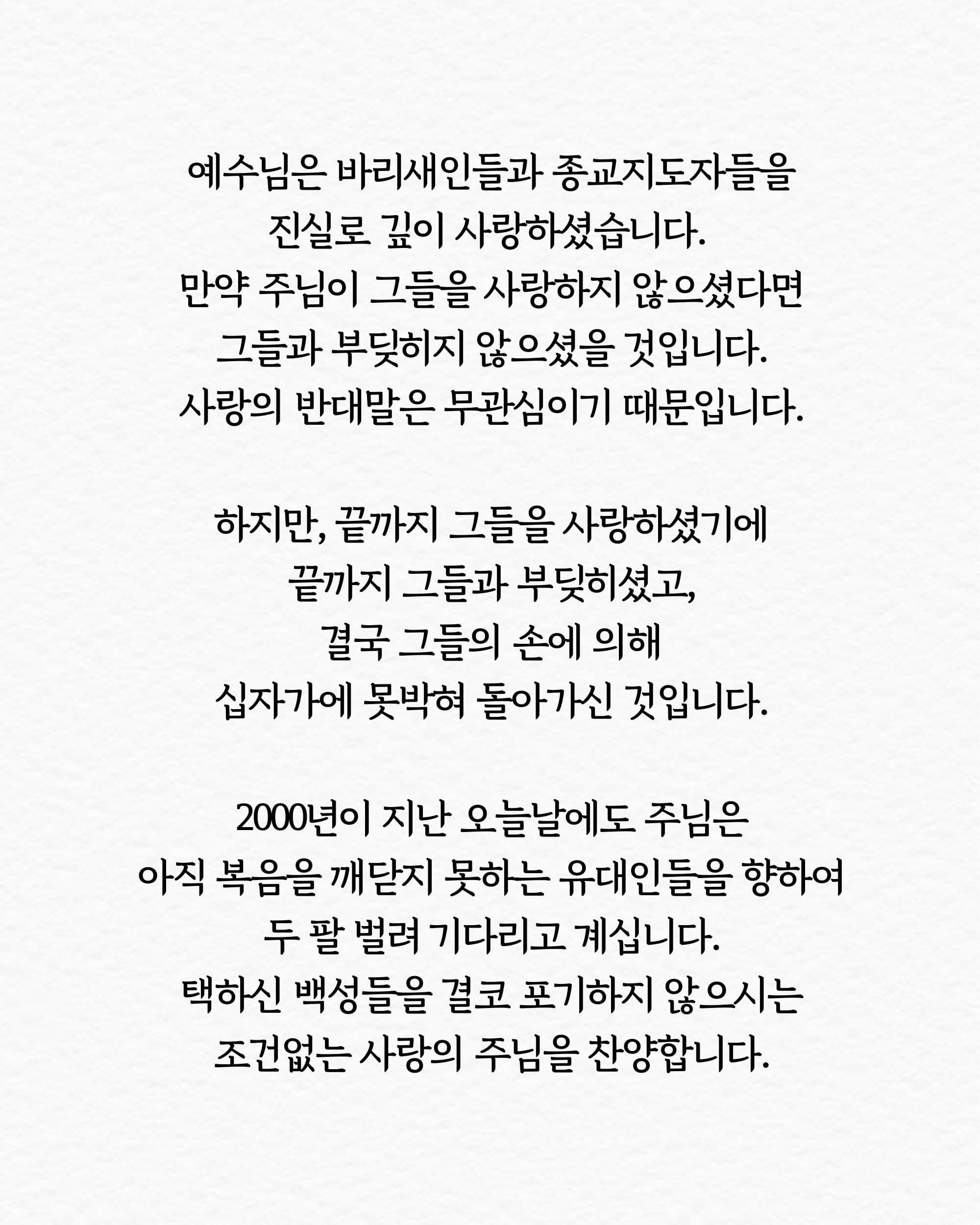 예수님은 바리새인들과 종교지도자들을
진실로 깊이 사랑하셨습니다.
만약 주님이 그들을 사랑하지 않으셨다면
그들과 부딪히지 않으셨을 것입니다.
사랑의 반대말은 무관심이기 때문입니다.

하지만, 끝까지 그들을 사랑하셨기에
끝까지 그들과 부딪히셨고,
결국 그들의 손에 의해
십자가에 못박혀 돌아가신 것입니다.

2000년이 지난 오늘날에도 주님은
아직 복음을 깨닫지 못하는 유대인들을 향하여
두 팔 벌려 기다리고 계십니다.
택하신 백성들을 결코 포기하지 않으시는
조건없는 사랑의 주님을 찬양합니다.